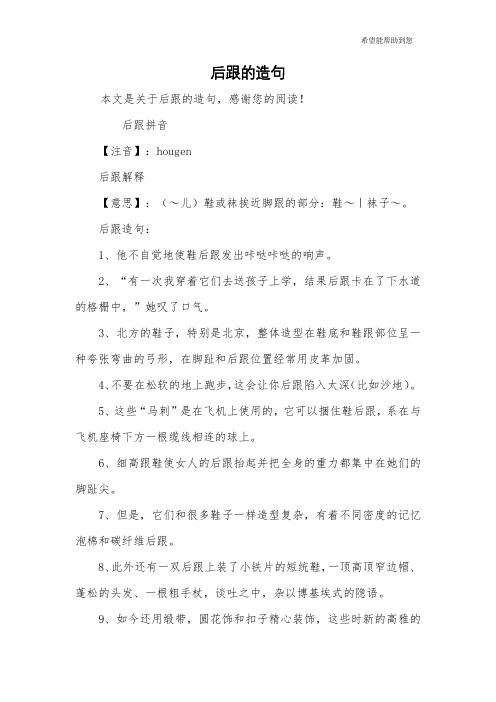 希望能帮助到您

后跟的造句

本文是关于后跟的造句，感谢您的阅读！

后跟拼音

【注音】：hougen

后跟解释

【意思】：（～儿）鞋或袜挨近脚跟的部分：鞋～｜袜子～。

后跟造句：

1、他不自觉地使鞋后跟发出咔哒咔哒的响声。

2、“有一次我穿着它们去送孩子上学，结果后跟卡在了下水道的格栅中，”她叹了口气。

3、北方的鞋子，特别是北京，整体造型在鞋底和鞋跟部位呈一种夸张弯曲的弓形，在脚趾和后跟位置经常用皮革加固。

4、不要在松软的地上跑步，这会让你后跟陷入太深(比如沙地)。

5、这些“马刺”是在飞机上使用的，它可以捆住鞋后跟，系在与飞机座椅下方一根缆线相连的球上。

6、细高跟鞋使女人的后跟抬起并把全身的重力都集中在她们的脚趾尖。

7、但是，它们和很多鞋子一样造型复杂，有着不同密度的记忆泡棉和碳纤维后跟。

8、此外还有一双后跟上装了小铁片的短统靴，一顶高顶窄边帽、蓬松的头发、一根粗手杖，谈吐之中，杂以博基埃式的隐语。

9、如今还用缎带，圆花饰和扣子精心装饰，这些时新的高雅的